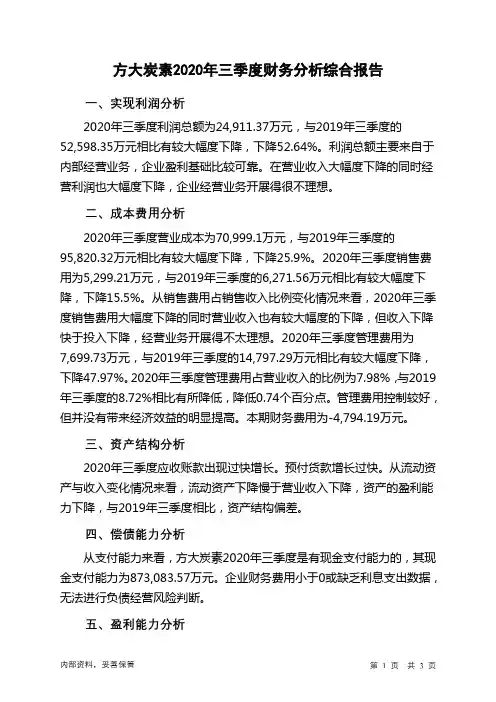 方大炭素2020年三季度财务分析综合报告

一、实现利润分析

2020年三季度利润总额为24,911.37万元，与2019年三季度的52,598.35万元相比有较大幅度下降，下降52.64%。利润总额主要来自于内部经营业务，企业盈利基础比较可靠。在营业收入大幅度下降的同时经营利润也大幅度下降，企业经营业务开展得很不理想。

二、成本费用分析

2020年三季度营业成本为70,999.1万元，与2019年三季度的95,820.32万元相比有较大幅度下降，下降25.9%。2020年三季度销售费用为5,299.21万元，与2019年三季度的6,271.56万元相比有较大幅度下降，下降15.5%。从销售费用占销售收入比例变化情况来看，2020年三季度销售费用大幅度下降的同时营业收入也有较大幅度的下降，但收入下降快于投入下降，经营业务开展得不太理想。2020年三季度管理费用为7,699.73万元，与2019年三季度的14,797.29万元相比有较大幅度下降，下降47.97%。2020年三季度管理费用占营业收入的比例为7.98%，与2019年三季度的8.72%相比有所降低，降低0.74个百分点。管理费用控制较好，但并没有带来经济效益的明显提高。本期财务费用为-4,794.19万元。

三、资产结构分析

2020年三季度应收账款出现过快增长。预付货款增长过快。从流动资产与收入变化情况来看，流动资产下降慢于营业收入下降，资产的盈利能力下降，与2019年三季度相比，资产结构偏差。

四、偿债能力分析

从支付能力来看，方大炭素2020年三季度是有现金支付能力的，其现金支付能力为873,083.57万元。企业财务费用小于0或缺乏利息支出数据，无法进行负债经营风险判断。

五、盈利能力分析

内部资料，妥善保管

第 1 页 共 3 页